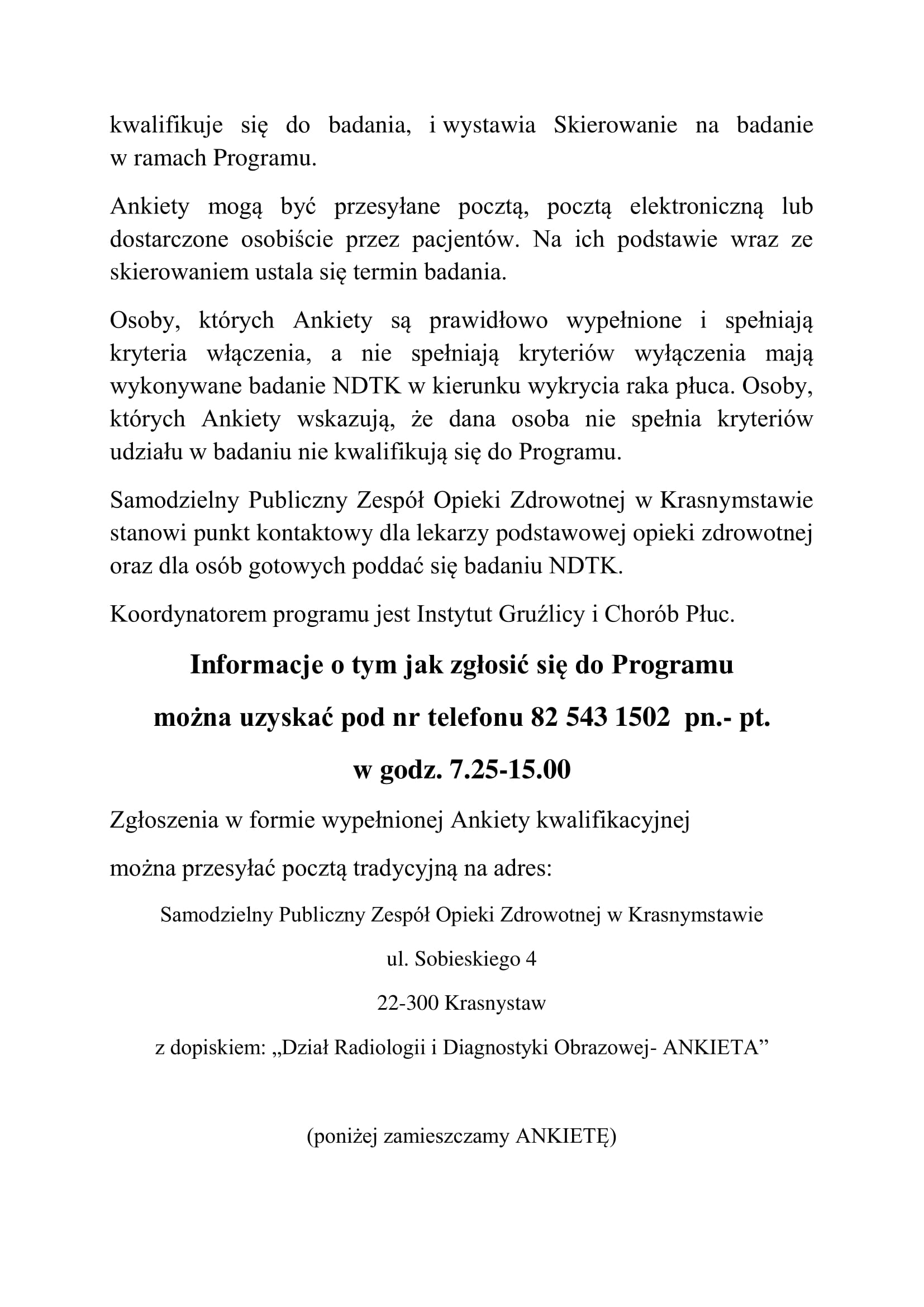 kwalifikuje się do badania, i wystawia Skierowanie na badanie w ramach Programu.

Ankiety mogą być przesyłane pocztą, pocztą elektroniczną lub dostarczone osobiście przez pacjentów. Na ich podstawie wraz ze skierowaniem ustala się termin badania.

Osoby, których Ankiety są prawidłowo wypełnione i spełniają kryteria włączenia, a nie spełniają kryteriów wyłączenia mają wykonywane badanie NDTK w kierunku wykrycia raka płuca. Osoby, których Ankiety wskazują, że dana osoba nie spełnia kryteriów udziału w badaniu nie kwalifikują się do Programu.

Samodzielny Publiczny Zespół Opieki Zdrowotnej w Krasnymstawie stanowi punkt kontaktowy dla lekarzy podstawowej opieki zdrowotnej oraz dla osób gotowych poddać się badaniu NDTK.

Koordynatorem programu jest Instytut Gruźlicy i Chorób Płuc.

Informacje o tym jak zgłosić się do Programu

można uzyskać pod nr telefonu 82 543 1502 pn.- pt.

w godz. 7.25-15.00

Zgłoszenia w formie wypełnionej Ankiety kwalifikacyjnej

można przesyłać pocztą tradycyjną na adres:

Samodzielny Publiczny Zespół Opieki Zdrowotnej w Krasnymstawie

ul. Sobieskiego 4

22-300 Krasnystaw

z dopiskiem: „Dział Radiologii i Diagnostyki Obrazowej- ANKIETA”

(poniżej zamieszczamy ANKIETĘ)